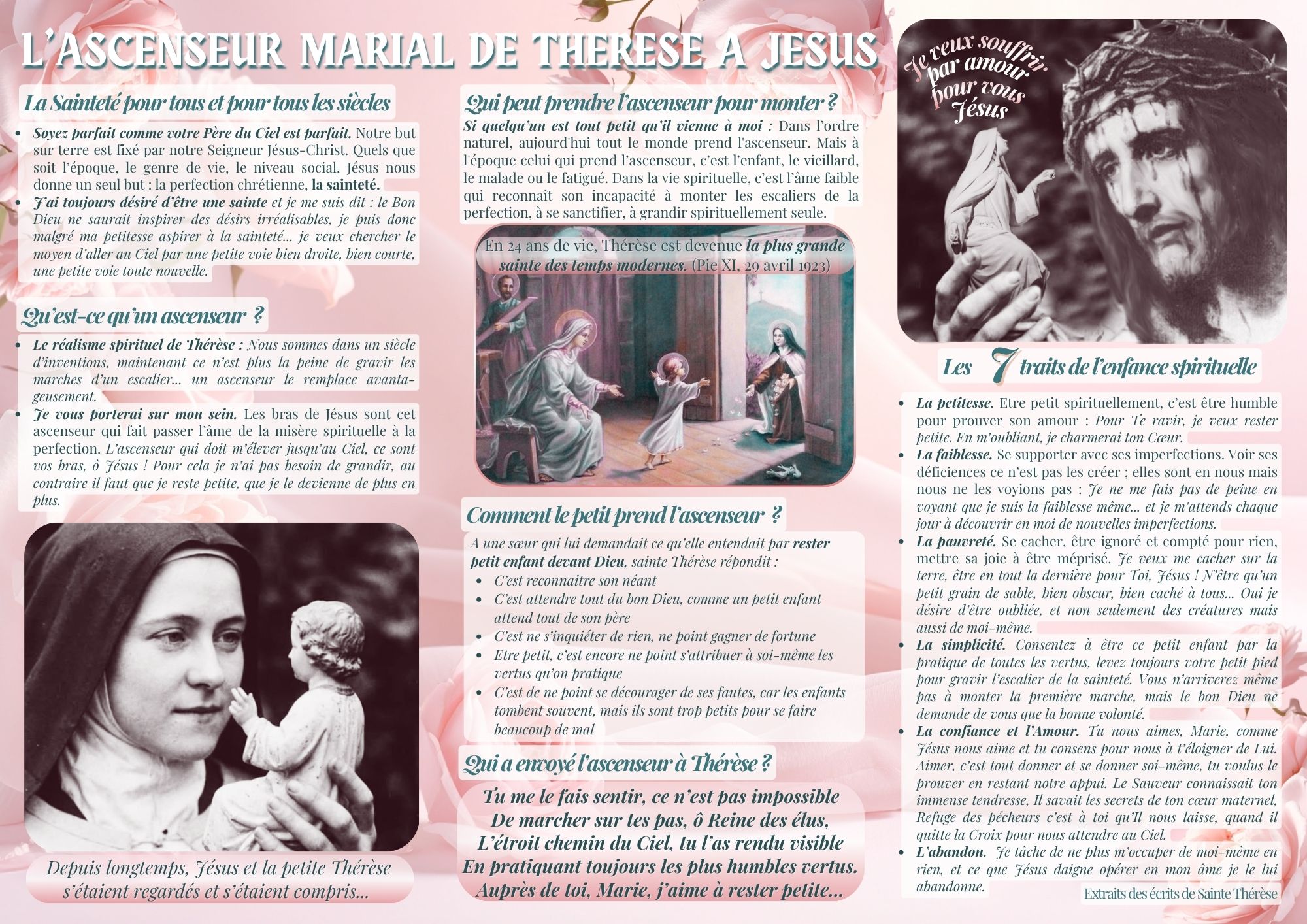 L'ASCENSEUR MARIAL DE THERESE A JESUS

La Sainteté pour tous et pour tous les siècles

- Soyez parfait comme votre Père du Ciel est parfait. Notre but sur terre est fixé par notre Seigneur Jésus-Christ. Quels que soit l'époque, le genre de vie, le niveau social, Jésus nous donne un seul but : la perfection chrétienne, la sainteté.
- J'ai toujours désiré d'être une sainte et je me suis dit : le Bon Dieu ne saurait inspirer des désirs irréalisables, je puis donc malgré ma petitesse aspirer à la sainteté... je veux chercher le moyen d'aller au Ciel par une petite voie bien droite, bien courte, une petite voie toute nouvelle.

Qu'est-ce qu'un ascenseur ?

- Le réalisme spirituel de Thérèse : Nous sommes dans un siècle d'inventions, maintenant ce n'est plus la peine de gravir les marches d'un escalier... un ascenseur le remplace avantageusement.
- Je vous porterai sur mon sein. Les bras de Jésus sont cet ascenseur qui fait passer l'âme de la misère spirituelle à la perfection. L'ascenseur qui doit m'élever jusqu'au Ciel, ce sont vos bras, ô Jésus ! Pour cela je n'ai pas besoin de grandir, au contraire il faut que je reste petite, que je le devienne de plus en plus.

Depuis longtemps, Jésus et la petite Thérèse s'étaient regardés et s'étaient compris...

Qui peut prendre l'ascenseur pour monter ?

Si quelqu'un est tout petit qu'il vienne à moi : Dans l'ordre naturel, aujourd'hui tout le monde prend l'ascenseur. Mais à l'époque celui qui prend l'ascenseur, c'est l'enfant, le vieillard, le malade ou le fatigué. Dans la vie spirituelle, c'est l'âme faible qui reconnaît son incapacité à monter les escaliers de la perfection, à se sanctifier, à grandir spirituellement seule.

En 24 ans de vie, Thérèse est devenue la plus grande sainte des temps modernes. (Pie XI, 29 avril 1923)

Comment le petit prend l'ascenseur ?

A une sœur qui lui demandait ce qu'elle entendait par rester petit enfant devant Dieu, sainte Thérèse répondit :
- C'est reconnaitre son néant
- C'est attendre tout du bon Dieu, comme un petit enfant attend tout de son père
- C'est ne s'inquiéter de rien, ne point gagner de fortune
- Etre petit, c'est encore ne point s'attribuer à soi-même les vertus qu'on pratique
- C'est de ne point se décourager de ses fautes, car les enfants tombent souvent, mais ils sont trop petits pour se faire beaucoup de mal

Qui a envoyé l'ascenseur à Thérèse ?

Tu me le fais sentir, ce n'est pas impossible
De marcher sur tes pas, ô Reine des élus,
L'étroit chemin du Ciel, tu l'as rendu visible
En pratiquant toujours les plus humbles vertus.
Auprès de toi, Marie, j'aime à rester petite...

Je veux souffrir par amour pour vous Jésus

Les 7 traits de l'enfance spirituelle

- La petitesse. Etre petit spirituellement, c'est être humble pour prouver son amour : Pour Te ravir, je veux rester petite. En m'oubliant, je charmerai ton Cœur.
- La faiblesse. Se supporter avec ses imperfections. Voir ses déficiences ce n'est pas les créer ; elles sont en nous mais nous ne les voyions pas : Je ne me fais pas de peine en voyant que je suis la faiblesse même... et je m'attends chaque jour à découvrir en moi de nouvelles imperfections.
- La pauvreté. Se cacher, être ignoré et compté pour rien, mettre sa joie à être méprisé. Je veux me cacher sur la terre, être en tout la dernière pour Toi, Jésus ! N'être qu'un petit grain de sable, bien obscur, bien caché à tous... Oui je désire d'être oubliée, et non seulement des créatures mais aussi de moi-même.
- La simplicité. Consentez à être ce petit enfant par la pratique de toutes les vertus, levez toujours votre petit pied pour gravir l'escalier de la sainteté. Vous n'arriverez même pas à monter la première marche, mais le bon Dieu ne demande de vous que la bonne volonté.
- La confiance et l'Amour. Tu nous aimes, Marie, comme Jésus nous aime et tu consens pour nous à t'éloigner de Lui. Aimer, c'est tout donner et se donner soi-même, tu voulus le prouver en restant notre appui. Le Sauveur connaissait ton immense tendresse, Il savait les secrets de ton cœur maternel, Refuge des pécheurs c'est à toi qu'Il nous laisse, quand il quitte la Croix pour nous attendre au Ciel.
- L'abandon. Je tâche de ne plus m'occuper de moi-même en rien, et ce que Jésus daigne opérer en mon âme je le lui abandonne.

Extraits des écrits de Sainte Thérèse